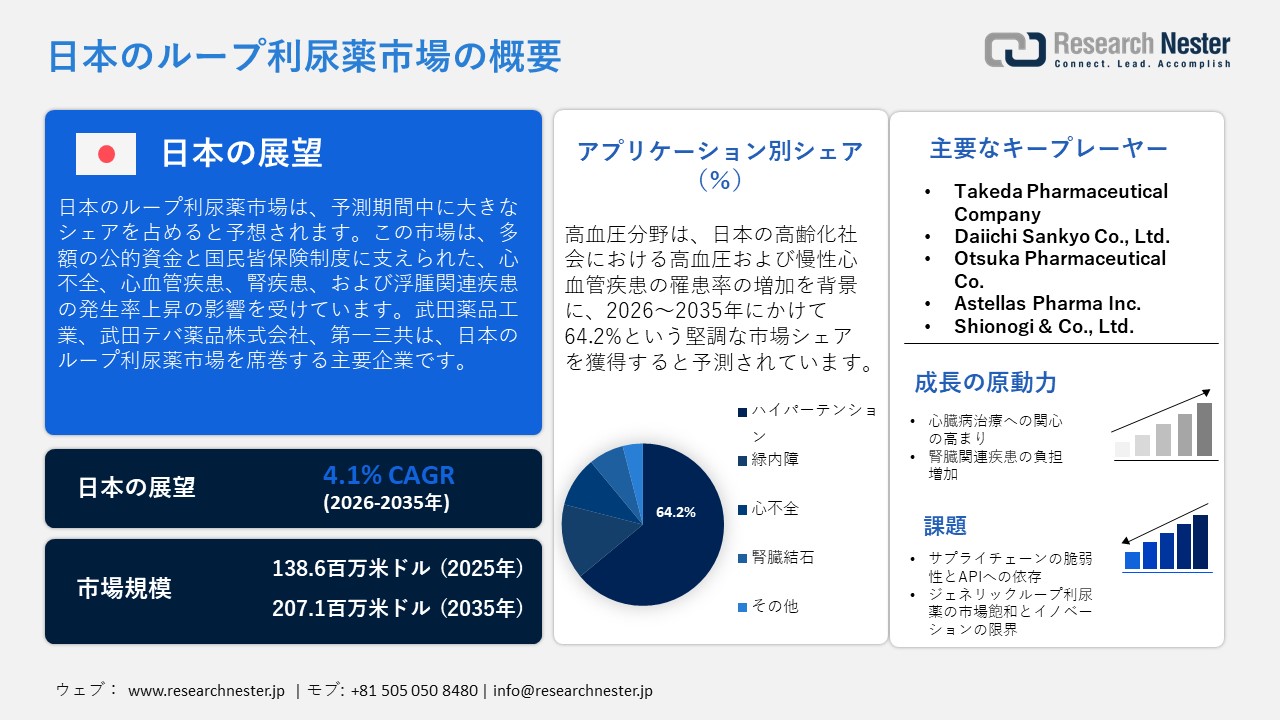 日本のループ利尿薬市場の概要

Research Nester
Connect. Lead. Accomplish

日本の展望

日本のループ利尿薬市場は、予測期間中に大きなシェアを占めると予想されます。この市場は、多額の公的資金と国民皆保険制度に支えられた、心不全、心血管疾患、腎疾患、および浮腫関連疾患の発生率上昇の影響を受けています。武田薬品工業、武田テバ薬品株式会社、第一三共は、日本のループ利尿薬市場を席巻する主要企業です。

日本の展望
4.1% CAGR
(2026-2035年)

市場規模
138.6百万米ドル (2025年)
207.1百万米ドル (2035年)

アプリケーション別シェア（%）

高血圧分野は、日本の高齢化社会における高血圧および慢性心血管疾患の罹患率の増加を背景に、2026～2035年にかけて64.2%という堅調な市場シェアを獲得すると予測されています。

64.2%

ハイパーテンション
緑内障
心不全
腎臓結石
その他

主要なキープレーヤー
• Takeda Pharmaceutical Company
• Daiichi Sankyo Co., Ltd.
• Otsuka Pharmaceutical Co.
• Astellas Pharma Inc.
• Shionogi & Co., Ltd.

成長の原動力
• 心臓病治療への関心の高まり
• 腎臓関連疾患の負担増加

課題
• サプライチェーンの脆弱性とAPIへの依存
• ジェネリックループ利尿薬の市場飽和とイノベーションの限界

ウェブ： www.researchnester.jp | モブ: +81 505 050 8480 | info@researchnester.jp